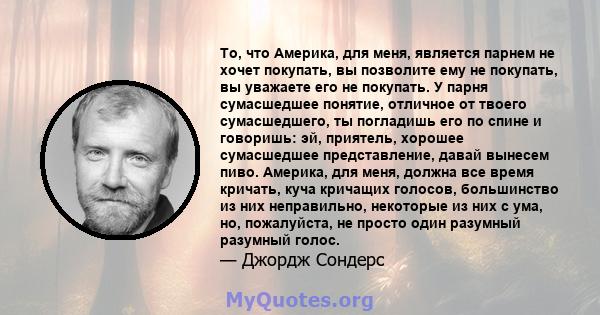 То, что Америка, для меня, является парнем не хочет покупать, вы позволите ему не покупать, вы уважаете его не покупать. У парня сумасшедшее понятие, отличное от твоего сумасшедшего, ты погладишь его по спине и говоришь: эй, приятель, хорошее сумасшедшее представление, давай вынесем пиво. Америка, для меня, должна все время кричать, куча кричащих голосов, большинство из них неправильно, некоторые из них с ума, но, пожалуйста, не просто один разумный разумный голос.
— Джордж Сондерс

MyQuotes.org